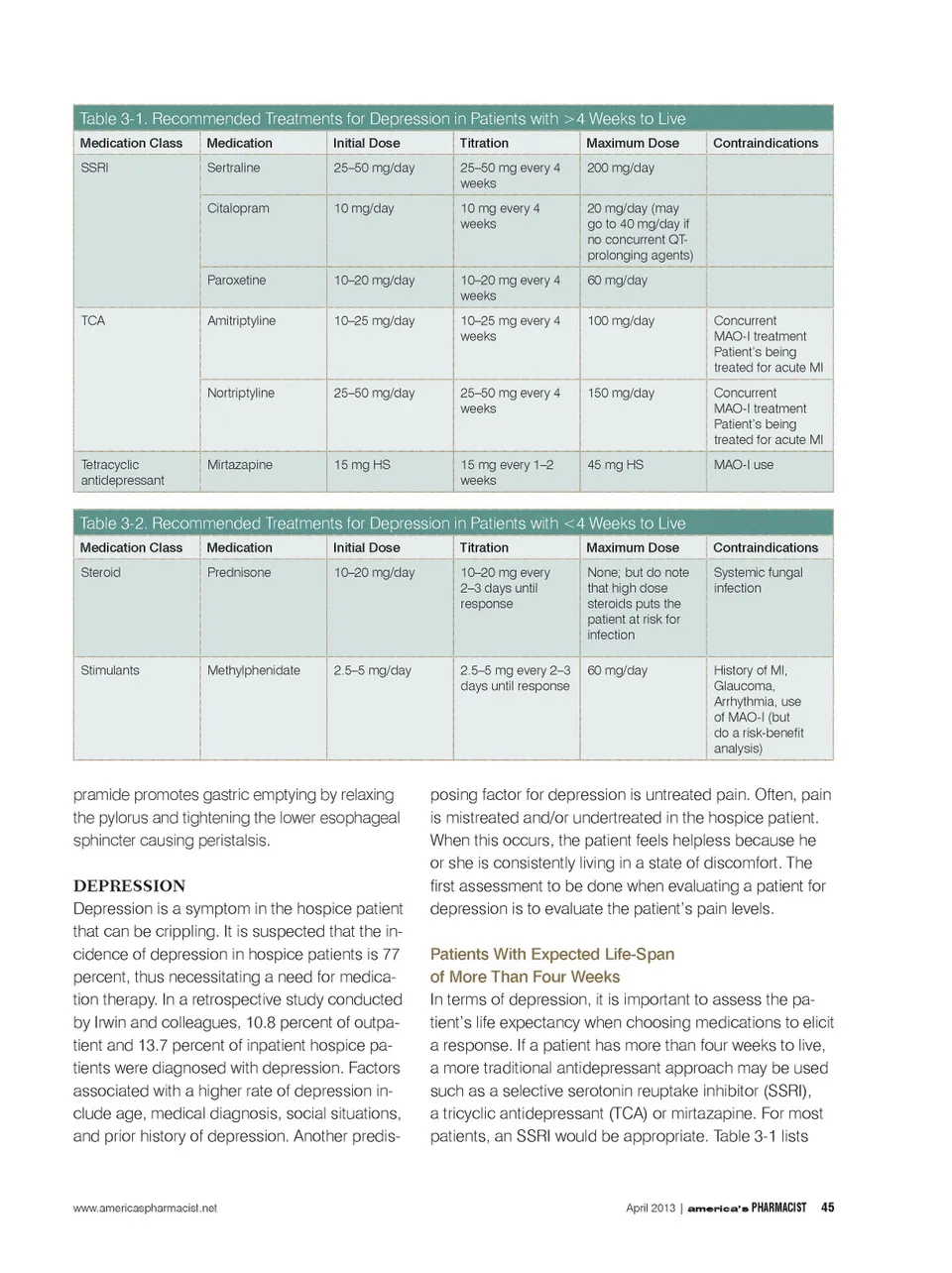 Table 3-1. Recommended Treatments for Depression in Patients with >4 Weeks to Live

| Medication Class | Medication | Initial Dose | Titration | Maximum Dose | Contraindications |
|---|---|---|---|---|---|
| SSRI | Sertraline | 25–50 mg/day | 25–50 mg every 4 weeks | 200 mg/day | |
| | Citalopram | 10 mg/day | 10 mg every 4 weeks | 20 mg/day (may go to 40 mg/day if no concurrent QT-prolonging agents) | |
| | Paroxetine | 10–20 mg/day | 10–20 mg every 4 weeks | 60 mg/day | |
| TCA | Amitriptyline | 10–25 mg/day | 10–25 mg every 4 weeks | 100 mg/day | Concurrent MAO-I treatment Patient's being treated for acute MI |
| | Nortriptyline | 25–50 mg/day | 25–50 mg every 4 weeks | 150 mg/day | Concurrent MAO-I treatment Patient's being treated for acute MI |
| Tetracyclic antidepressant | Mirtazapine | 15 mg HS | 15 mg every 1–2 weeks | 45 mg HS | MAO-I use |

Table 3-2. Recommended Treatments for Depression in Patients with <4 Weeks to Live

| Medication Class | Medication | Initial Dose | Titration | Maximum Dose | Contraindications |
|---|---|---|---|---|---|
| Steroid | Prednisone | 10–20 mg/day | 10–20 mg every 2–3 days until response | None; but do note that high dose steroids puts the patient at risk for infection | Systemic fungal infection |
| Stimulants | Methylphenidate | 2.5–5 mg/day | 2.5–5 mg every 2–3 days until response | 60 mg/day | History of MI, Glaucoma, Arrhythmia, use of MAO-I (but do a risk-benefit analysis) |

pramide promotes gastric emptying by relaxing the pylorus and tightening the lower esophageal sphincter causing peristalsis.

DEPRESSION
Depression is a symptom in the hospice patient that can be crippling. It is suspected that the incidence of depression in hospice patients is 77 percent, thus necessitating a need for medication therapy. In a retrospective study conducted by Irwin and colleagues, 10.8 percent of outpatient and 13.7 percent of inpatient hospice patients were diagnosed with depression. Factors associated with a higher rate of depression include age, medical diagnosis, social situations, and prior history of depression. Another predisposing factor for depression is untreated pain. Often, pain is mistreated and/or undertreated in the hospice patient. When this occurs, the patient feels helpless because he or she is consistently living in a state of discomfort. The first assessment to be done when evaluating a patient for depression is to evaluate the patient's pain levels.

Patients With Expected Life-Span of More Than Four Weeks
In terms of depression, it is important to assess the patient's life expectancy when choosing medications to elicit a response. If a patient has more than four weeks to live, a more traditional antidepressant approach may be used such as a selective serotonin reuptake inhibitor (SSRI), a tricyclic antidepressant (TCA) or mirtazapine. For most patients, an SSRI would be appropriate. Table 3-1 lists

www.americaspharmacist.net

April 2013 | america's PHARMACIST 45